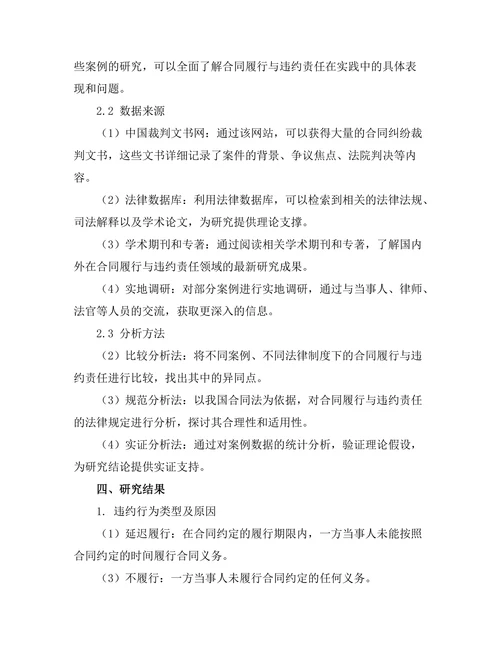 些案例的研究，可以全面了解合同履行与违约责任在实践中的具体表现和问题。

2.2 数据来源

（1）中国裁判文书网：通过该网站，可以获得大量的合同纠纷裁判文书，这些文书详细记录了案件的背景、争议焦点、法院判决等内容。

（2）法律数据库：利用法律数据库，可以检索到相关的法律法规、司法解释以及学术论文，为研究提供理论支撑。

（3）学术期刊和专著：通过阅读相关学术期刊和专著，了解国内外在合同履行与违约责任领域的最新研究成果。

（4）实地调研：对部分案例进行实地调研，通过与当事人、律师、法官等人员的交流，获取更深入的信息。

2.3 分析方法

（2）比较分析法：将不同案例、不同法律制度下的合同履行与违约责任进行比较，找出其中的异同点。

（3）规范分析法：以我国合同法为依据，对合同履行与违约责任的法律规定进行分析，探讨其合理性和适用性。

（4）实证分析法：通过对案例数据的统计分析，验证理论假设，为研究结论提供实证支持。

四、研究结果

1. 违约行为类型及原因

（1）延迟履行：在合同约定的履行期限内，一方当事人未能按照合同约定的时间履行合同义务。

（3）不履行：一方当事人未履行合同约定的任何义务。